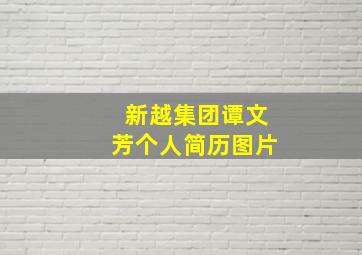 新越集团谭文芳个人简历图片